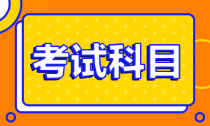 考试科目